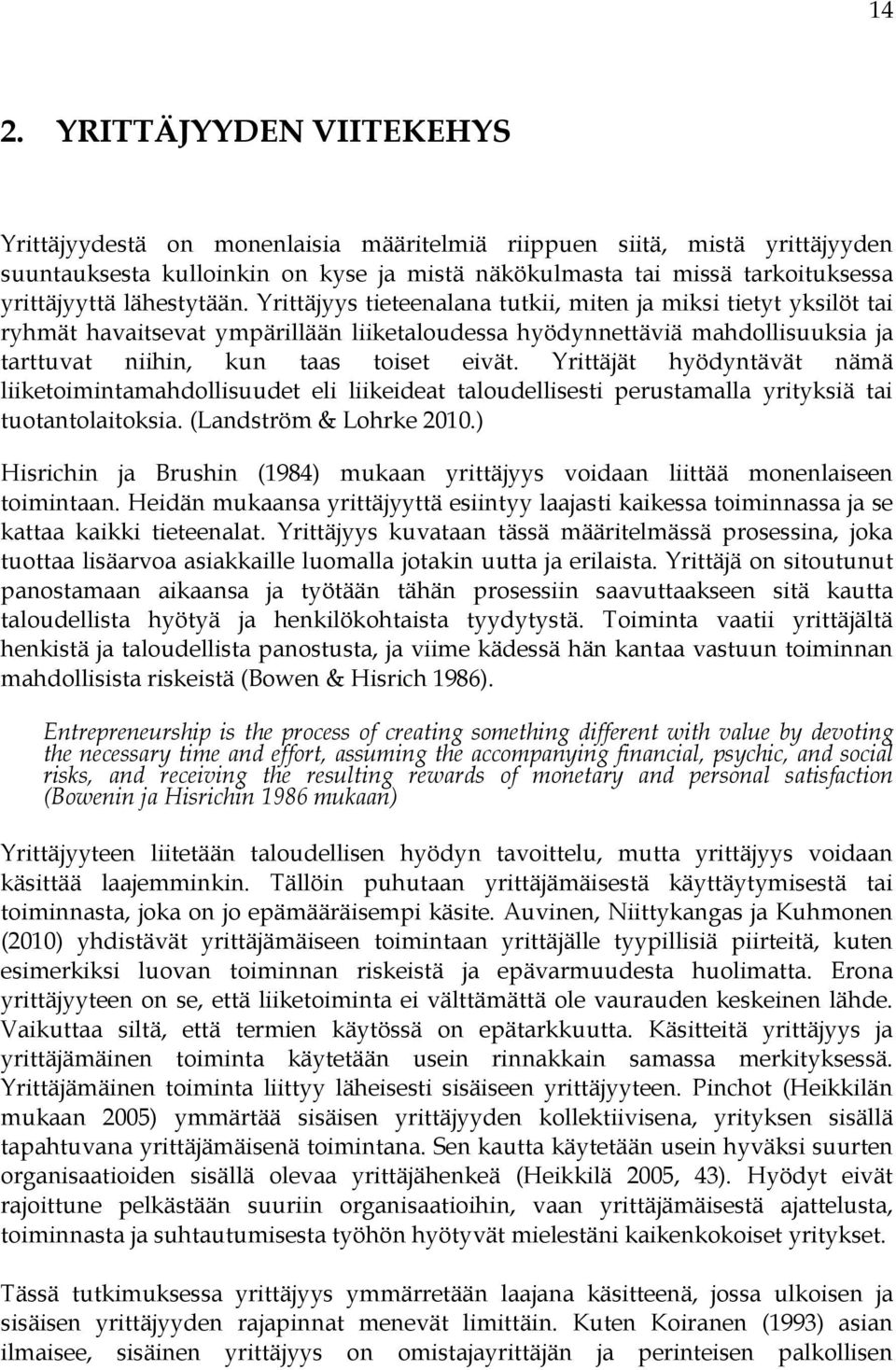 14

2. YRITTÄJYYDEN VIITEKEHYS

Yrittäjyydestä on monenlaisia määritelmiä riippuen siitä, mistä yrittäjyyden suuntauksesta kulloinkin on kyse ja mistä näkökulmasta tai missä tarkoituksessa yrittäjyyttä lähestytään. Yrittäjyys tieteenalana tutkii, miten ja miksi tietyt yksilöt tai ryhmät havaitsevat ympärillään liiketaloudessa hyödynnettäviä mahdollisuuksia ja tarttuvat niihin, kun taas toiset eivät. Yrittäjät hyödyntävät nämä liiketoimintamahdollisuudet eli liikeideat taloudellisesti perustamalla yrityksiä tai tuotantolaitoksia. (Landström & Lohrke 2010.)

Hisrichin ja Brushin (1984) mukaan yrittäjyys voidaan liittää monenlaiseen toimintaan. Heidän mukaansa yrittäjyyttä esiintyy laajasti kaikessa toiminnassa ja se kattaa kaikki tieteenalat. Yrittäjyys kuvataan tässä määritelmässä prosessina, joka tuottaa lisäarvoa asiakkaille luomalla jotakin uutta ja erilaista. Yrittäjä on sitoutunut panostamaan aikaansa ja työtään tähän prosessiin saavuttaakseen sitä kautta taloudellista hyötyä ja henkilökohtaista tyydytystä. Toiminta vaatii yrittäjältä henkistä ja taloudellista panostusta, ja viime kädessä hän kantaa vastuun toiminnan mahdollisista riskeistä (Bowen & Hisrich 1986).

Entrepreneurship is the process of creating something different with value by devoting the necessary time and effort, assuming the accompanying financial, psychic, and social risks, and receiving the resulting rewards of monetary and personal satisfaction (Bowenin ja Hisrichin 1986 mukaan)

Yrittäjyyteen liitetään taloudellisen hyödyn tavoittelu, mutta yrittäjyys voidaan käsittää laajemminkin. Tällöin puhutaan yrittäjämäisestä käyttäytymisestä tai toiminnasta, joka on jo epämääräisempi käsite. Auvinen, Niittykangas ja Kuhmonen (2010) yhdistävät yrittäjämäiseen toimintaan yrittäjälle tyypillisiä piirteitä, kuten esimerkiksi luovan toiminnan riskeistä ja epävarmuudesta huolimatta. Erona yrittäjyyteen on se, että liiketoiminta ei välttämättä ole vaurauden keskeinen lähde. Vaikuttaa siltä, että termien käytössä on epätarkkuutta. Käsitteitä yrittäjyys ja yrittäjämäinen toiminta käytetään usein rinnakkain samassa merkityksessä. Yrittäjämäinen toiminta liittyy läheisesti sisäiseen yrittäjyyteen. Pinchot (Heikkilän mukaan 2005) ymmärtää sisäisen yrittäjyyden kollektiivisena, yrityksen sisällä tapahtuvana yrittäjämäisenä toimintana. Sen kautta käytetään usein hyväksi suurten organisaatioiden sisällä olevaa yrittäjähenkeä (Heikkilä 2005, 43). Hyödyt eivät rajoittune pelkästään suuriin organisaatioihin, vaan yrittäjämäisestä ajattelusta, toiminnasta ja suhtautumisesta työhön hyötyvät mielestäni kaikenkokoiset yritykset.

Tässä tutkimuksessa yrittäjyys ymmärretään laajana käsitteenä, jossa ulkoisen ja sisäisen yrittäjyyden rajapinnat menevät limittäin. Kuten Koiranen (1993) asian ilmaisee, sisäinen yrittäjyys on omistajayrittäjän ja perinteisen palkollisen